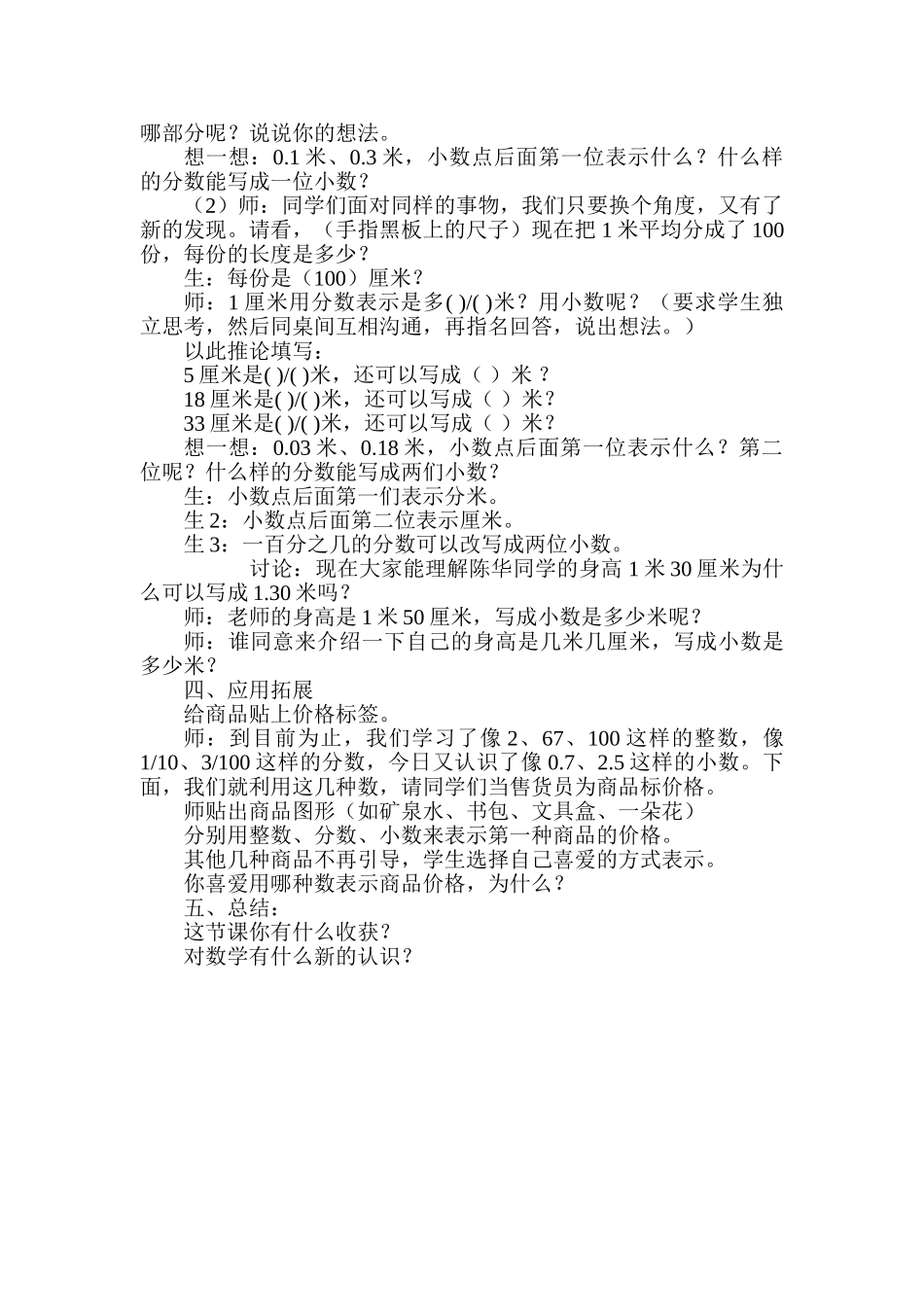 哪部分呢？说说你的想法。

想一想：0.1 米、0.3 米，小数点后面第一位表示什么？什么样的分数能写成一位小数？

（2）师：同学们面对同样的事物，我们只要换个角度，又有了新的发现。请看，（手指黑板上的尺子）现在把 1 米平均分成了 100 份，每份的长度是多少？

生：每份是（100）厘米？

师：1 厘米用分数表示是多( )/( )米？用小数呢？（要求学生独立思考，然后同桌间互相沟通，再指名回答，说出想法。）

以此推论填写：

5 厘米是( )/( )米，还可以写成（ ）米？

18 厘米是( )/( )米，还可以写成（ ）米？

33 厘米是( )/( )米，还可以写成（ ）米？

想一想：0.03 米、0.18 米，小数点后面第一位表示什么？第二位呢？什么样的分数能写成两们小数？

生：小数点后面第一们表示分米。

生 2：小数点后面第二位表示厘米。

生 3：一百分之几的分数可以改写成两位小数。

讨论：现在大家能理解陈华同学的身高 1 米 30 厘米为什么可以写成 1.30 米吗？

师：老师的身高是 1 米 50 厘米，写成小数是多少米呢？

师：谁同意来介绍一下自己的身高是几米几厘米，写成小数是多少米？

四、应用拓展

给商品贴上价格标签。

师：到目前为止，我们学习了像 2、67、100 这样的整数，像 1/10、3/100 这样的分数，今日又认识了像 0.7、2.5 这样的小数。下面，我们就利用这几种数，请同学们当售货员为商品标价格。

师贴出商品图形（如矿泉水、书包、文具盒、一朵花）

分别用整数、分数、小数来表示第一种商品的价格。

其他几种商品不再引导，学生选择自己喜爱的方式表示。

你喜爱用哪种数表示商品价格，为什么？

五、总结：

这节课你有什么收获？

对数学有什么新的认识？